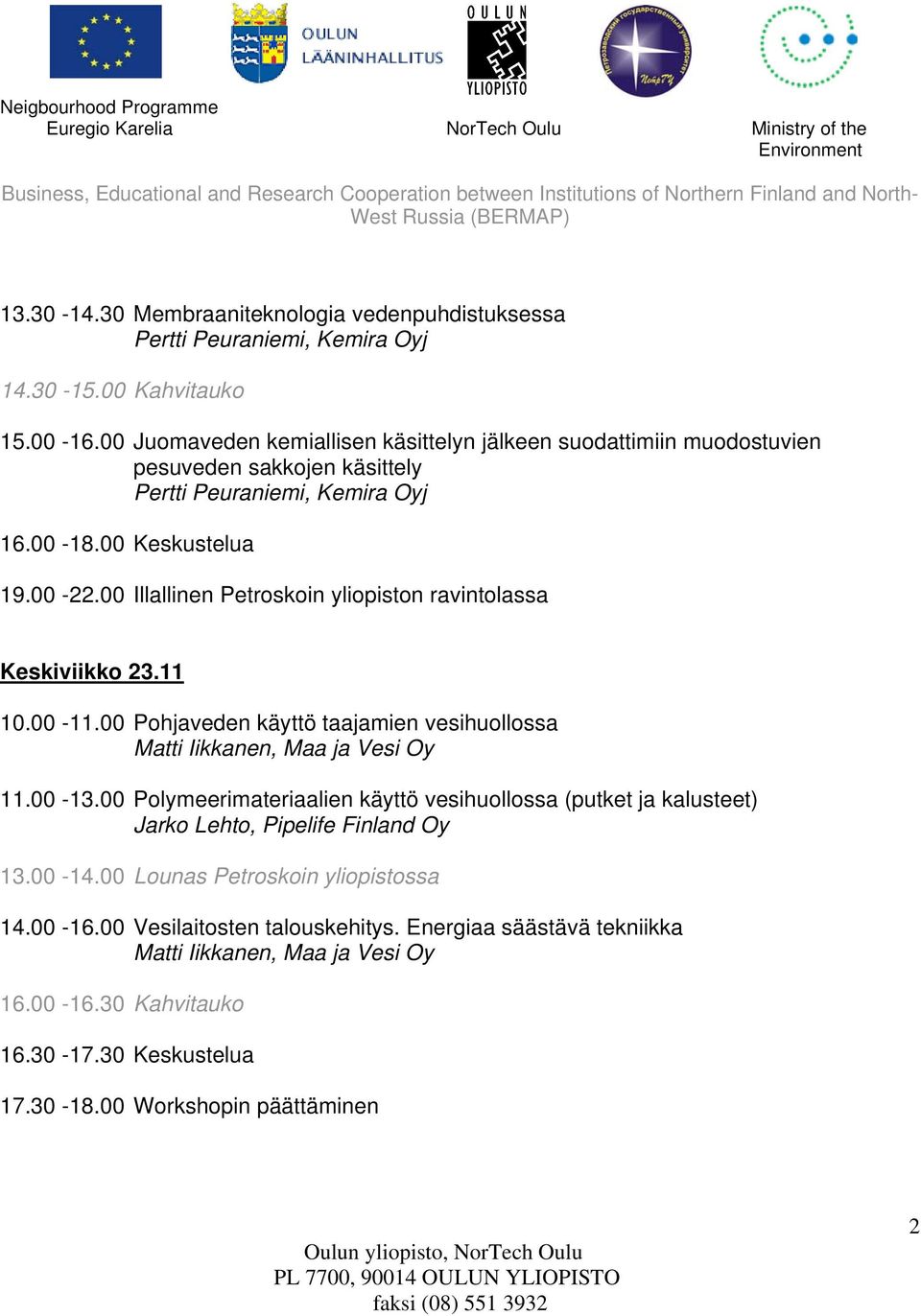 OULUN LÄÄNINHALLITUS

OULUN YLIOPISTO

Петрозаводский государственный университет ПетрГУ

Neigbourhood Programme
Euregio Karelia

NorTech Oulu

Ministry of the Environment

Business, Educational and Research Cooperation between Institutions of Northern Finland and North-West Russia (BERMAP)

13.30 -14.30 Membraaniteknologia vedenpuhdistuksessa
Pertti Peuraniemi, Kemira Oyj

14.30 -15.00 Kahvitauko

15.00 -16.00 Juomaveden kemiallisen käsittelyn jälkeen suodattimiin muodostuvien pesuveden sakkojen käsittely
Pertti Peuraniemi, Kemira Oyj

16.00 -18.00 Keskustelua

19.00 -22.00 Illallinen Petroskoin yliopiston ravintolassa

Keskiviikko 23.11

10.00 -11.00 Pohjaveden käyttö taajamien vesihuollossa
Matti Iikkanen, Maa ja Vesi Oy

11.00 -13.00 Polymeerimateriaalien käyttö vesihuollossa (putket ja kalusteet)
Jarko Lehto, Pipelife Finland Oy

13.00 -14.00 Lounas Petroskoin yliopistossa

14.00 -16.00 Vesilaitosten talouskehitys. Energiaa säästävä tekniikka
Matti Iikkanen, Maa ja Vesi Oy

16.00 -16.30 Kahvitauko

16.30 -17.30 Keskustelua

17.30 -18.00 Workshopin päättäminen

2

Oulun yliopisto, NorTech Oulu
PL 7700, 90014 OULUN YLIOPISTO
faksi (08) 551 3932